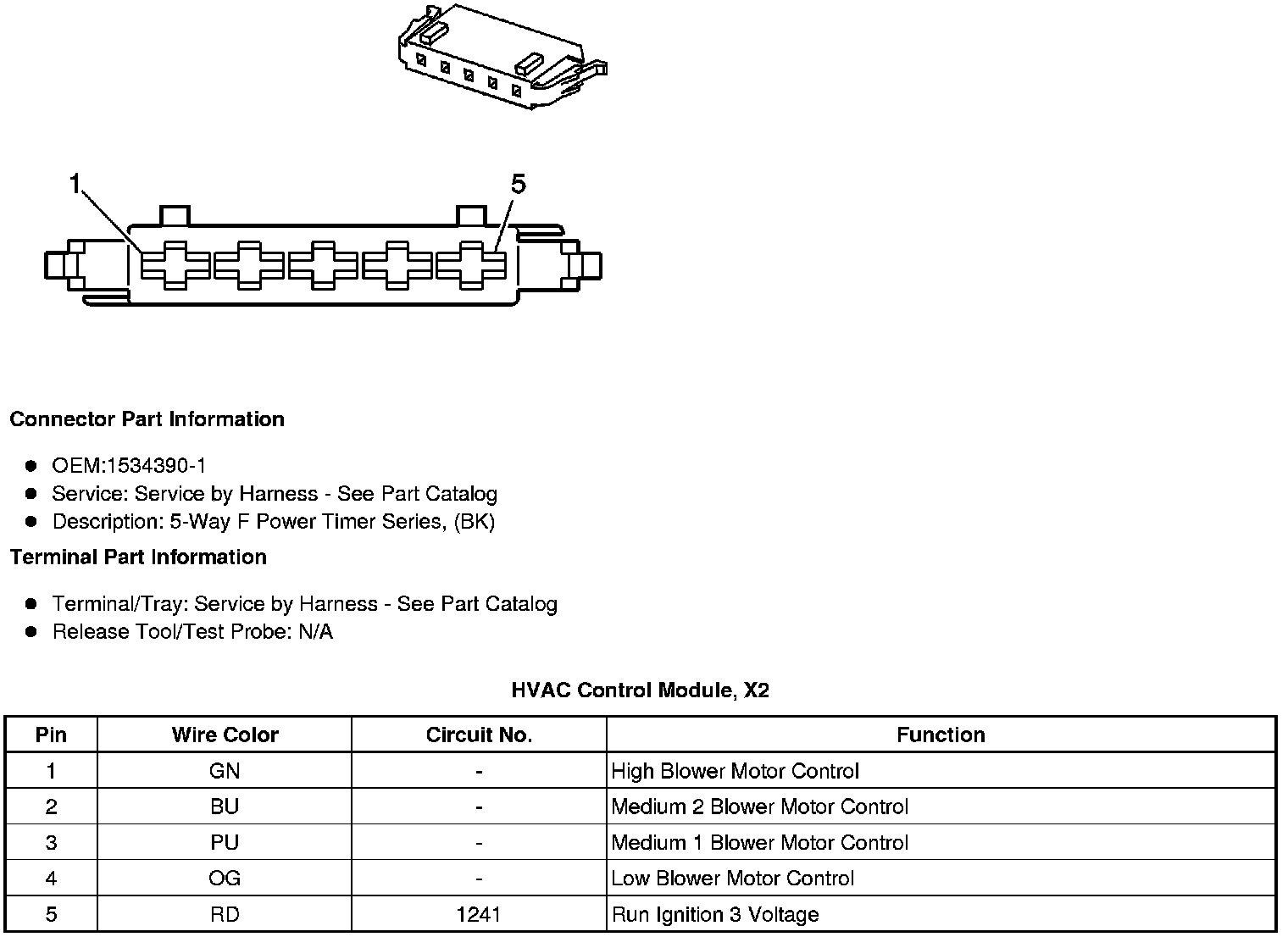 1
5

**Connector Part Information**

- OEM:1534390-1
- Service: Service by Harness - See Part Catalog
- Description: 5-Way F Power Timer Series, (BK)

**Terminal Part Information**

- Terminal/Tray: Service by Harness - See Part Catalog
- Release Tool/Test Probe: N/A

**HVAC Control Module, X2**

| Pin | Wire Color | Circuit No. | Function |
|---|---|---|---|
| 1 | GN | - | High Blower Motor Control |
| 2 | BU | - | Medium 2 Blower Motor Control |
| 3 | PU | - | Medium 1 Blower Motor Control |
| 4 | OG | - | Low Blower Motor Control |
| 5 | RD | 1241 | Run Ignition 3 Voltage |